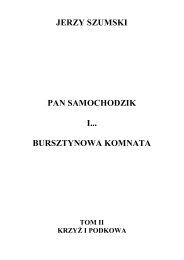 JERZY SZUMSKI

PAN SAMOCHODZIK

I...

BURSZTYNOWA KOMNATA

TOM II
KRZYŻ I PODKOWA